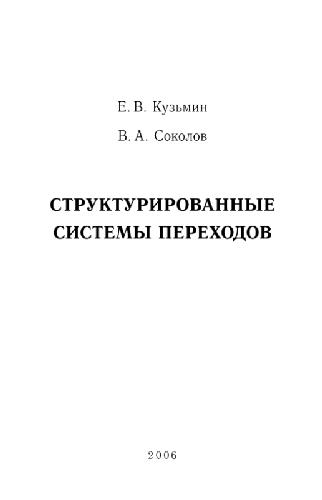 Е. В. Кузьмин

В. А. Соколов

СТРУКТУРИРОВАННЫЕ СИСТЕМЫ ПЕРЕХОДОВ

2006